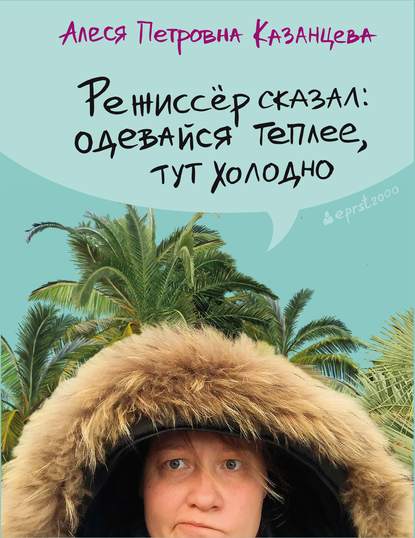 Алеся Петровна Казанцева

Режиссёр сказал: одевайся теплее, тут холодно

eprst2000